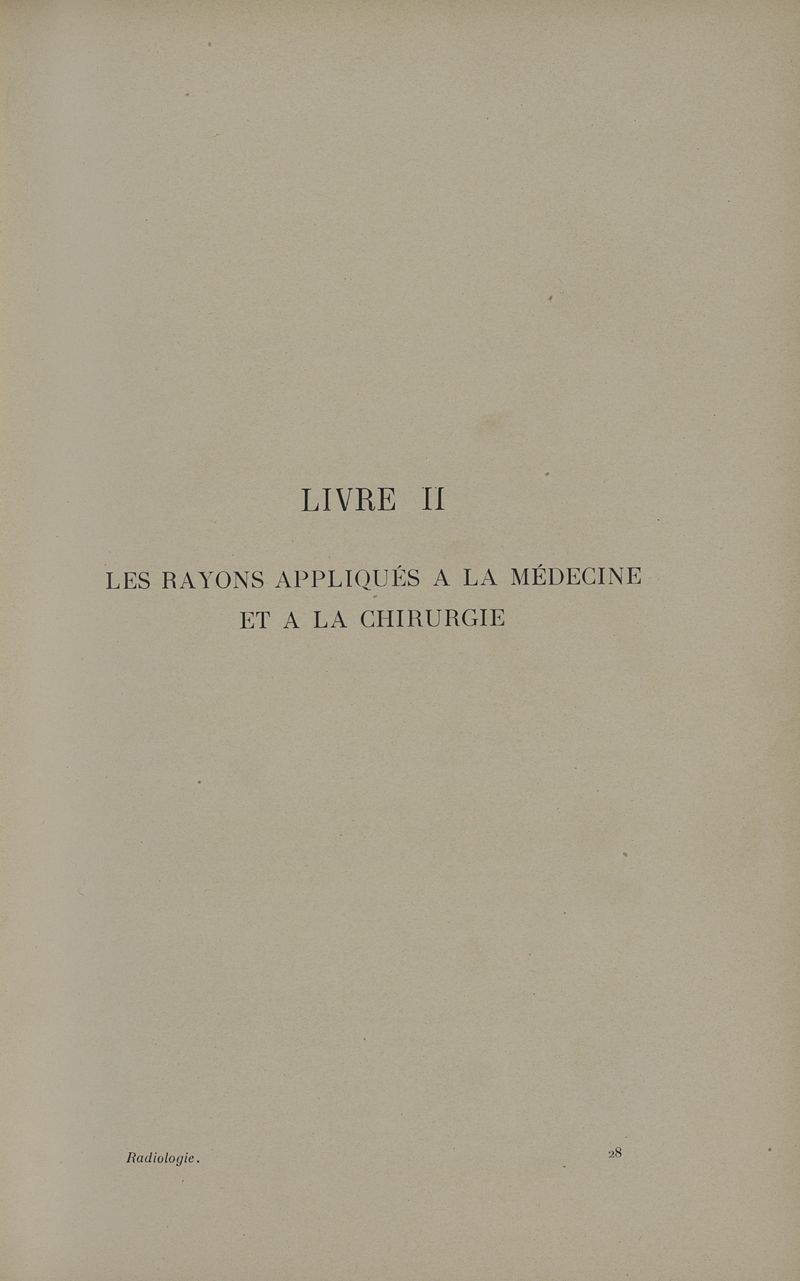 LIVRE II

LES RAYONS APPLIQUÉS A LA MÉDECINE ET A LA CHIRURGIE

Radiologie.

28